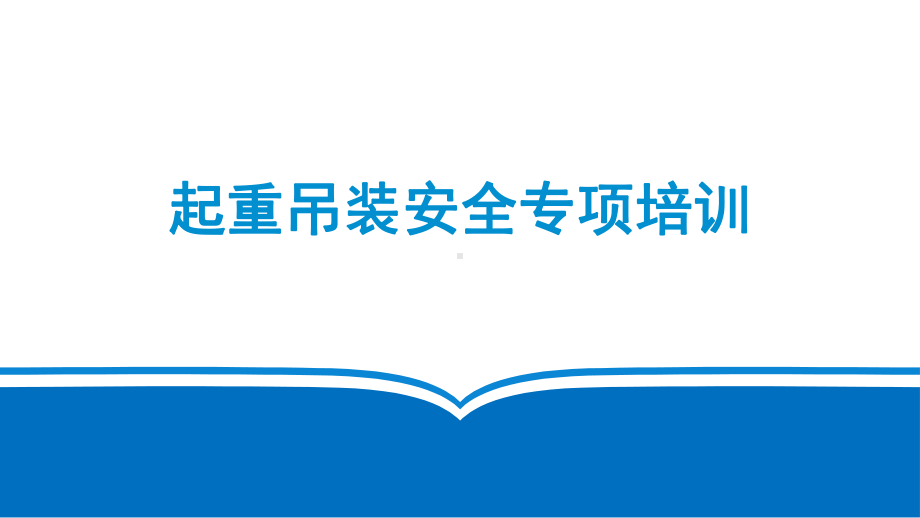 起重吊装安全专项培训